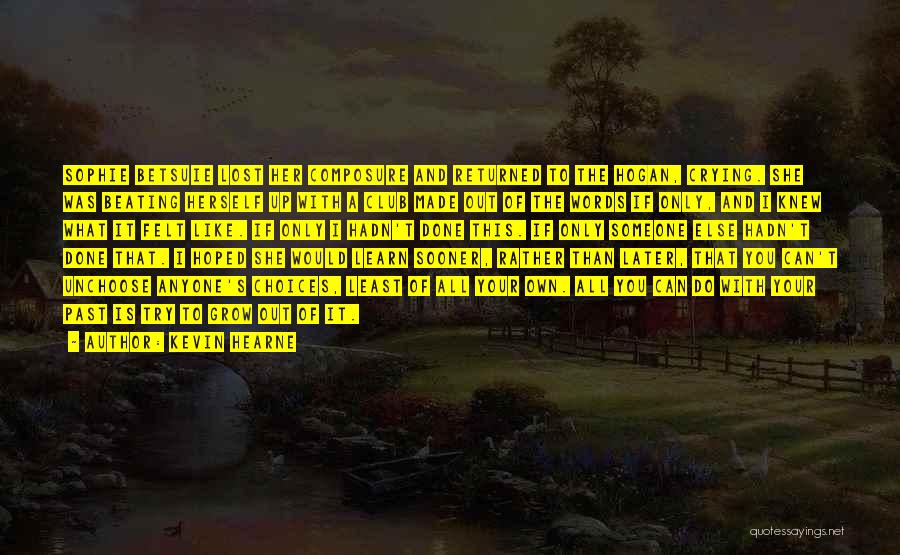 SOPHIE BETSUIE LOST HER COMPOSURE AND RETURNED TO THE HOGAN, CRYING. SHE WAS BEATING HERSELF UP WITH A CLUB MADE OUT OF THE WORDS IF ONLY, AND I KNEW WHAT IT FELT LIKE. IF ONLY I HADN'T DONE THIS. IF ONLY SOMEONE ELSE HADN'T DONE THAT. I HOPED SHE WOULD LEARN SOONER, RATHER THAN LATER, THAT YOU CAN'T UNCHOOSE ANYONE'S CHOICES, LEAST OF ALL YOUR OWN. ALL YOU CAN DO WITH YOUR PAST IS TRY TO GROW OUT OF IT.

- AUTHOR: KEVIN HEARNE

quotessayings.net